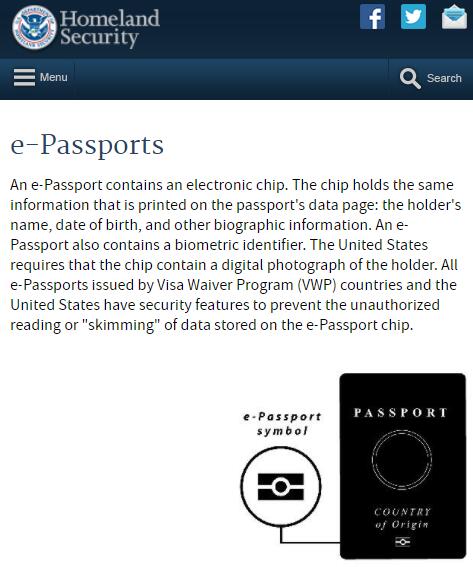 Homeland Security

Menu

Search

e-Passports

An e-Passport contains an electronic chip. The chip holds the same information that is printed on the passport's data page: the holder's name, date of birth, and other biographic information. An e-Passport also contains a biometric identifier. The United States requires that the chip contain a digital photograph of the holder. All e-Passports issued by Visa Waiver Program (VWP) countries and the United States have security features to prevent the unauthorized reading or "skimming" of data stored on the e-Passport chip.

e-Passport symbol

PASSPORT

COUNTRY of Origin